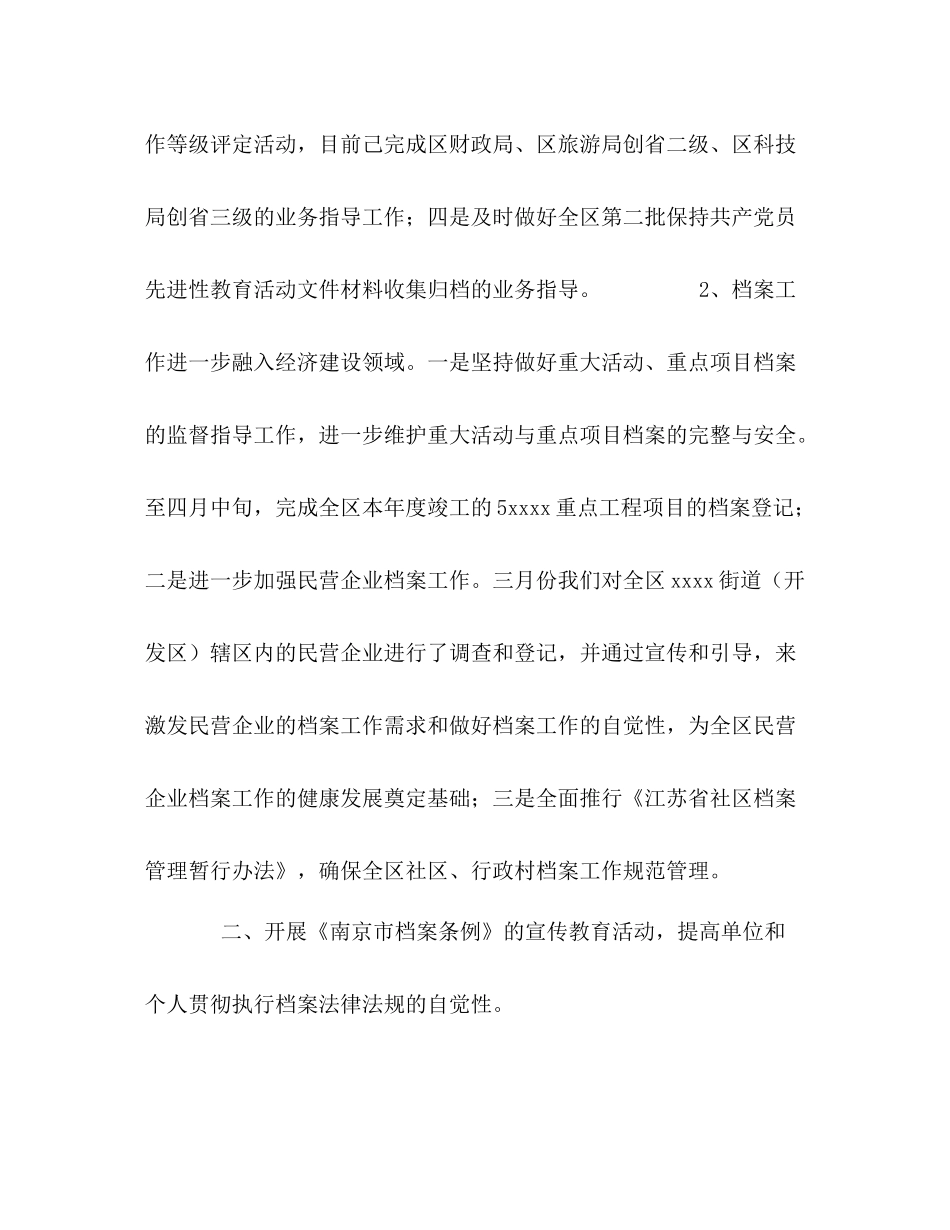 作等级评定活动，目前已完成区财政局、区旅游局创省二级、区科技局创省三级的业务指导工作；四是及时做好全区第二批保持共产党员先进性教育活动文件材料收集归档的业务指导。　　2、档案工作进一步融入经济建设领域。一是坚持做好重大活动、重点项目档案的监督指导工作，进一步维护重大活动与重点项目档案的完整与安全。至四月中旬，完成全区本年度竣工的5xxxx重点工程项目的档案登记；二是进一步加强民营企业档案工作。三月份我们对全区xxxx街道（开发区）辖区内的民营企业进行了调查和登记，并通过宣传和引导，来激发民营企业的档案工作需求和做好档案工作的自觉性，为全区民营企业档案工作的健康发展奠定基础；三是全面推行《江苏省社区档案管理暂行办法》，确保全区社区、行政村档案工作规范管理。

二、开展《南京市档案条例》的宣传教育活动，提高单位和个人贯彻执行档案法律法规的自觉性。